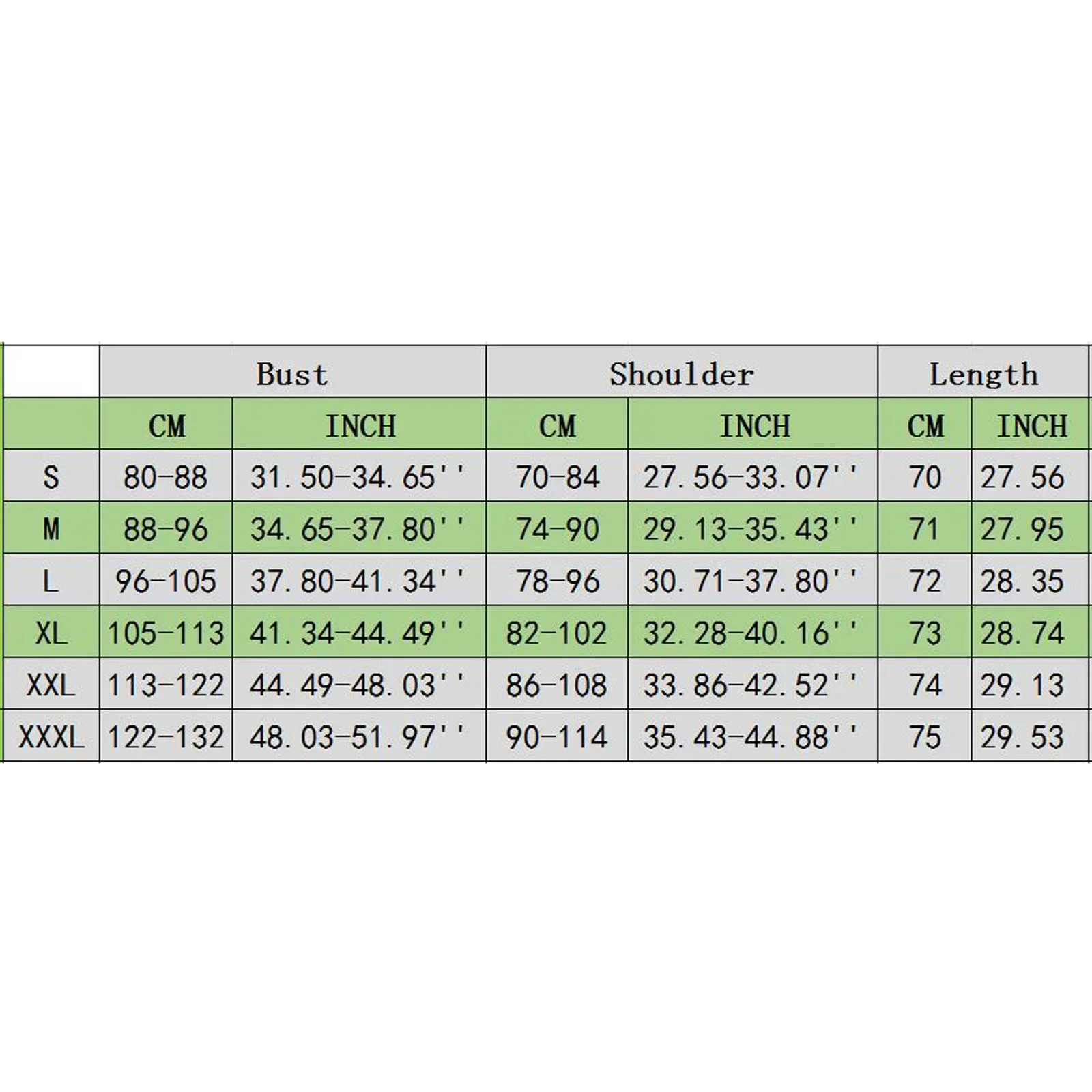 |  | Bust |  | Shoulder |  | Length |  |
|---|---|---|---|---|---|---|
|  | CM | INCH | CM | INCH | CM | INCH |
| S | 80-88 | 31.50-34.65'' | 70-84 | 27.56-33.07'' | 70 | 27.56 |
| M | 88-96 | 34.65-37.80'' | 74-90 | 29.13-35.43'' | 71 | 27.95 |
| L | 96-105 | 37.80-41.34'' | 78-96 | 30.71-37.80'' | 72 | 28.35 |
| XL | 105-113 | 41.34-44.49'' | 82-102 | 32.28-40.16'' | 73 | 28.74 |
| XXL | 113-122 | 44.49-48.03'' | 86-108 | 33.86-42.52'' | 74 | 29.13 |
| XXXL | 122-132 | 48.03-51.97'' | 90-114 | 35.43-44.88'' | 75 | 29.53 |